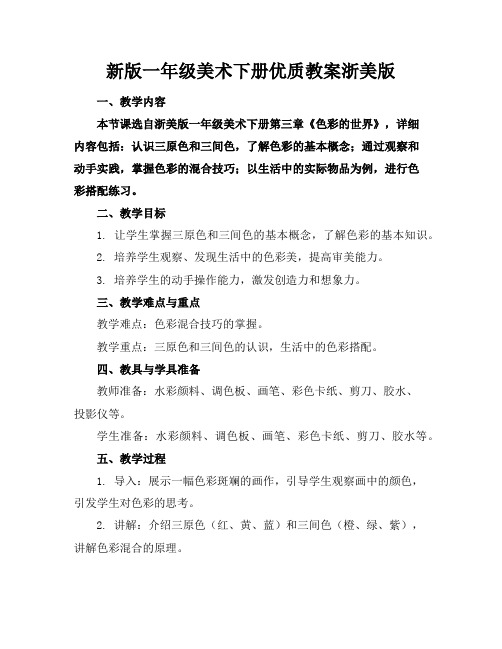 新版一年级美术下册优质教案浙美版

一、教学内容

本节课选自浙美版一年级美术下册第三章《色彩的世界》，详细内容包括：认识三原色和三间色，了解色彩的基本概念；通过观察和动手实践，掌握色彩的混合技巧；以生活中的实际物品为例，进行色彩搭配练习。

二、教学目标

1. 让学生掌握三原色和三间色的基本概念，了解色彩的基本知识。

2. 培养学生观察、发现生活中的色彩美，提高审美能力。

3. 培养学生的动手操作能力，激发创造力和想象力。

三、教学难点与重点

教学难点：色彩混合技巧的掌握。

教学重点：三原色和三间色的认识，生活中的色彩搭配。

四、教具与学具准备

教师准备：水彩颜料、调色板、画笔、彩色卡纸、剪刀、胶水、投影仪等。

学生准备：水彩颜料、调色板、画笔、彩色卡纸、剪刀、胶水等。

五、教学过程

1. 导入：展示一幅色彩斑斓的画作，引导学生观察画中的颜色，引发学生对色彩的思考。

2. 讲解：介绍三原色（红、黄、蓝）和三间色（橙、绿、紫），讲解色彩混合的原理。